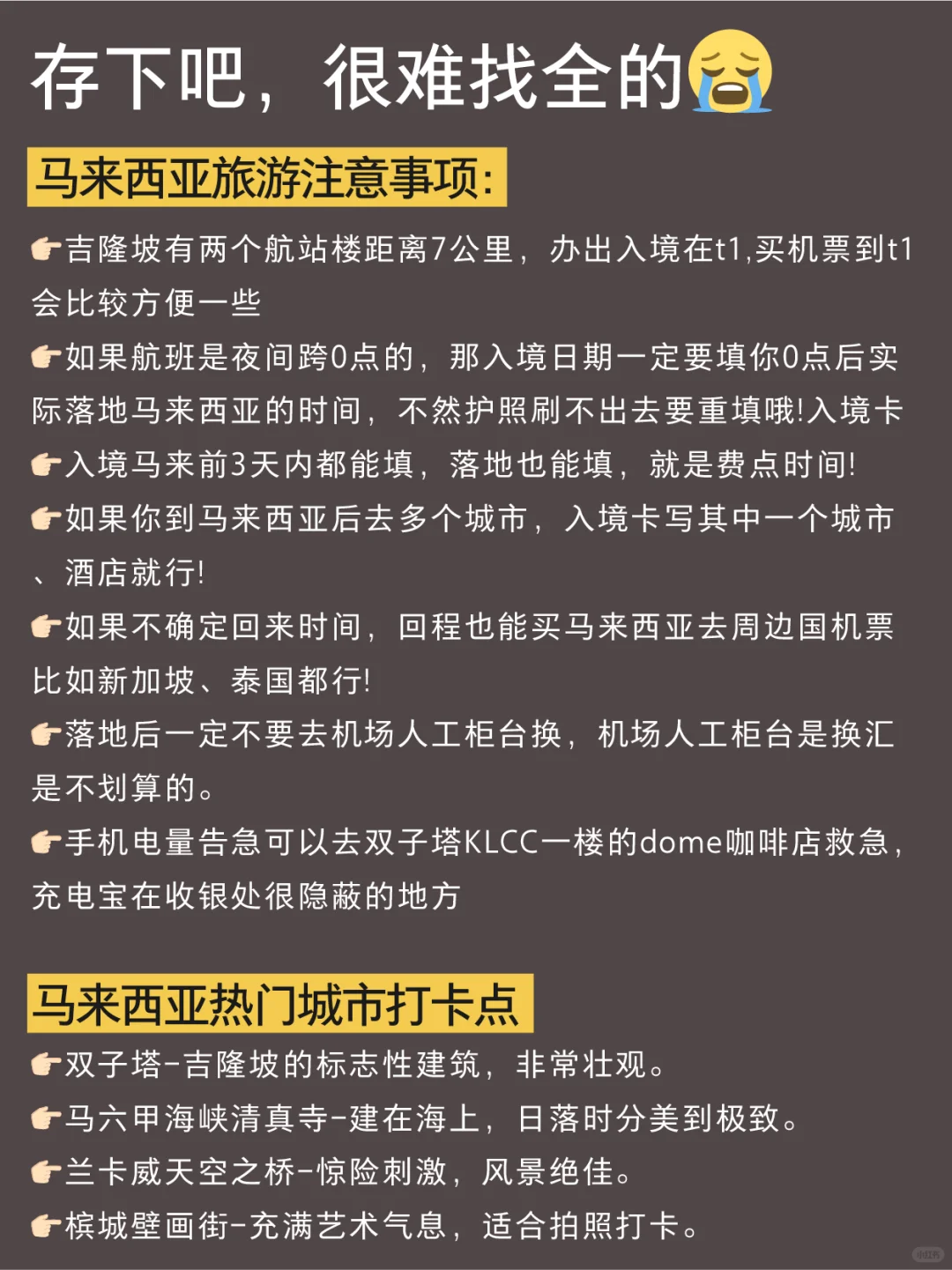 存下吧，很难找全的😭

马来西亚旅游注意事项：

👉吉隆坡有两个航站楼距离7公里，办出入境在t1,买机票到t1会比较方便一些

👉如果航班是夜间跨0点的，那入境日期一定要填你0点后实际落地马来西亚的时间，不然护照刷不出去要重填哦!入境卡

👉入境马来前3天内都能填，落地也能填，就是费点时间!

👉如果你到马来西亚后去多个城市，入境卡写其中一个城市、酒店就行!

👉如果不确定回来时间，回程也能买马来西亚去周边国机票比如新加坡、泰国都行!

👉落地后一定不要去机场人工柜台换，机场人工柜台是换汇是不划算的。

👉手机电量告急可以去双子塔KLCC一楼的dome咖啡店救急，充电宝在收银处很隐蔽的地方

马来西亚热门城市打卡点

👉双子塔-吉隆坡的标志性建筑，非常壮观。

👉马六甲海峡清真寺-建在海上，日落时分美到极致。

👉兰卡威天空之桥-惊险刺激，风景绝佳。

👉槟城壁画街-充满艺术气息，适合拍照打卡。

小红书